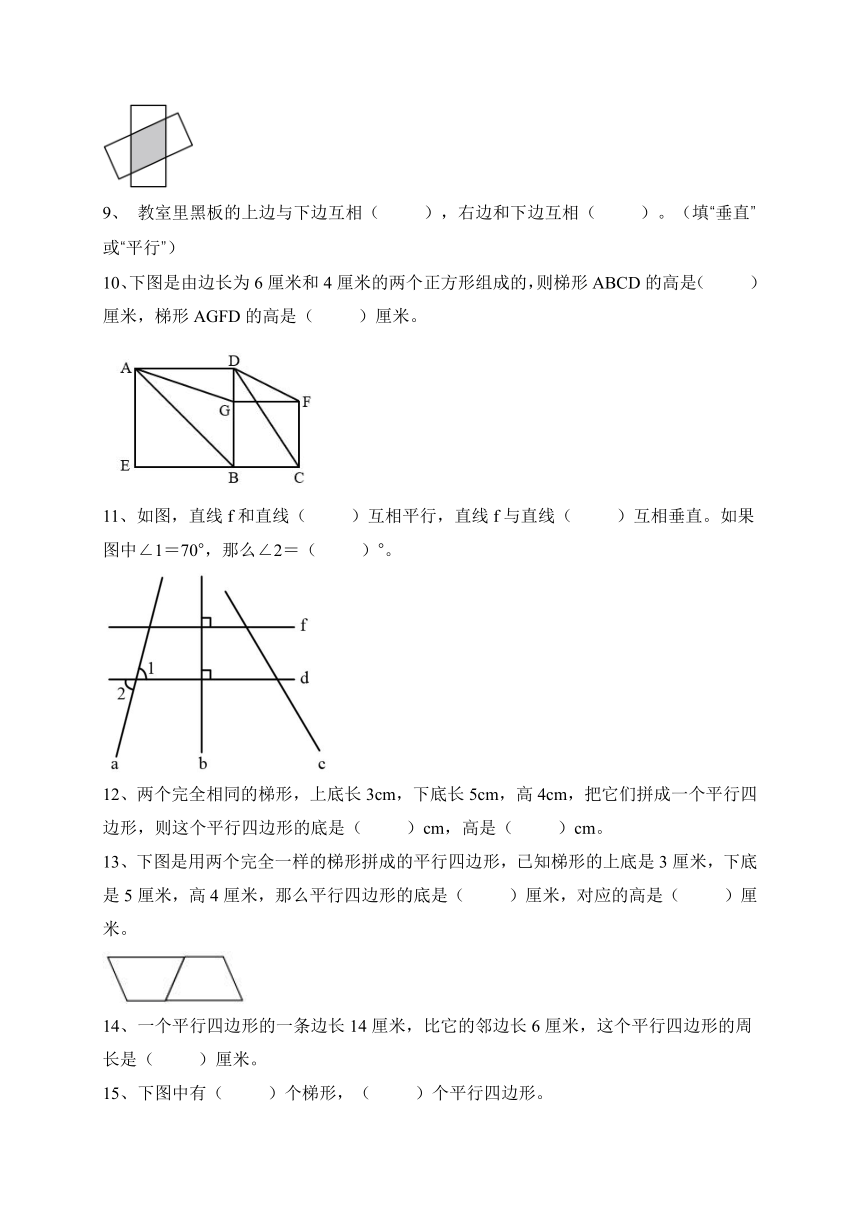 9、 教室里黑板的上边与下边互相（　　），右边和下边互相（　　）。（填“垂直”或“平行”）

10、下图是由边长为 6 厘米和 4 厘米的两个正方形组成的，则梯形 ABCD 的高是（　　）厘米，梯形 AGFD 的高是（　　）厘米。

A D G F E B C

11、如图，直线 f 和直线（　　）互相平行，直线 f 与直线（　　）互相垂直。如果图中∠1＝70°，那么∠2＝（　　）°。

f 1 d 2 a b c

12、两个完全相同的梯形，上底长 3cm，下底长 5cm，高 4cm，把它们拼成一个平行四边形，则这个平行四边形的底是（　　）cm，高是（　　）cm。

13、下图是用两个完全一样的梯形拼成的平行四边形，已知梯形的上底是 3 厘米，下底是 5 厘米，高 4 厘米，那么平行四边形的底是（　　）厘米，对应的高是（　　）厘米。

14、一个平行四边形的一条边长 14 厘米，比它的邻边长 6 厘米，这个平行四边形的周长是（　　）厘米。

15、下图中有（　　）个梯形，（　　）个平行四边形。